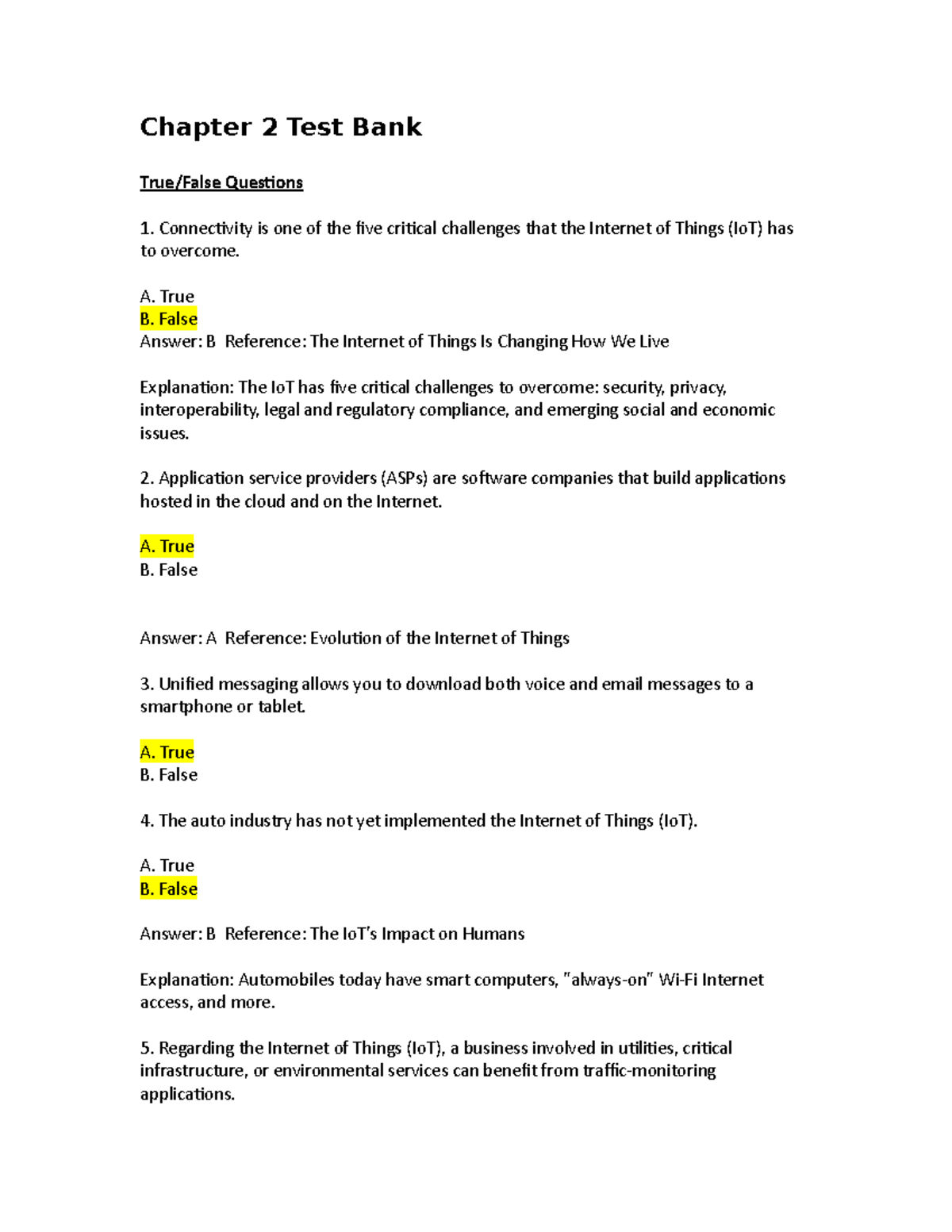 Chapter 2 Test Bank

True/False Questions

1. Connectivity is one of the five critical challenges that the Internet of Things (IoT) has to overcome.

A. True
B. False
Answer: B Reference: The Internet of Things Is Changing How We Live

Explanation: The IoT has five critical challenges to overcome: security, privacy, interoperability, legal and regulatory compliance, and emerging social and economic issues.

2. Application service providers (ASPs) are software companies that build applications hosted in the cloud and on the Internet.

A. True
B. False

Answer: A Reference: Evolution of the Internet of Things

3. Unified messaging allows you to download both voice and email messages to a smartphone or tablet.

A. True
B. False

4. The auto industry has not yet implemented the Internet of Things (IoT).

A. True
B. False

Answer: B Reference: The IoT's Impact on Humans

Explanation: Automobiles today have smart computers, "always-on" Wi-Fi Internet access, and more.

5. Regarding the Internet of Things (IoT), a business involved in utilities, critical infrastructure, or environmental services can benefit from traffic-monitoring applications.